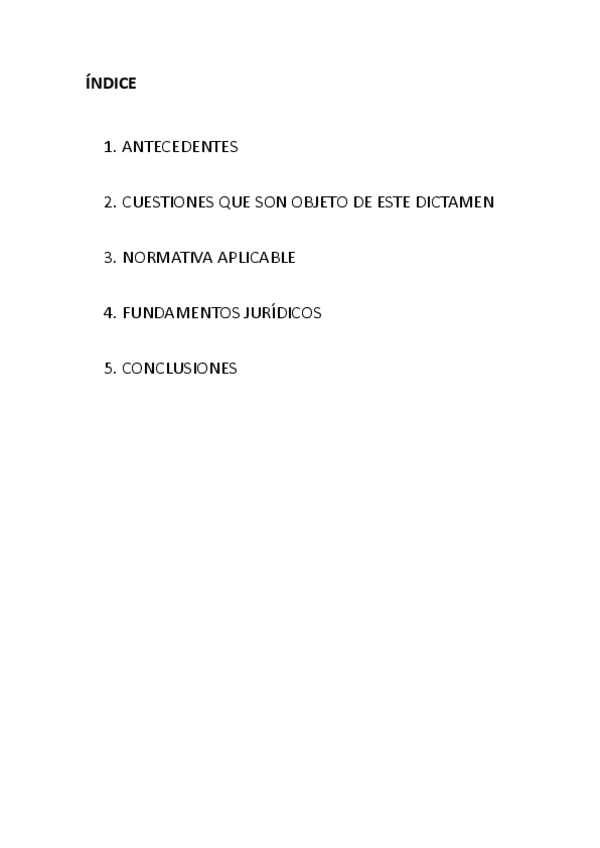 ÍNDICE

1. ANTECEDENTES

2. CUESTIONES QUE SON OBJETO DE ESTE DICTAMEN

3. NORMATIVA APLICABLE

4. FUNDAMENTOS JURÍDICOS

5. CONCLUSIONES